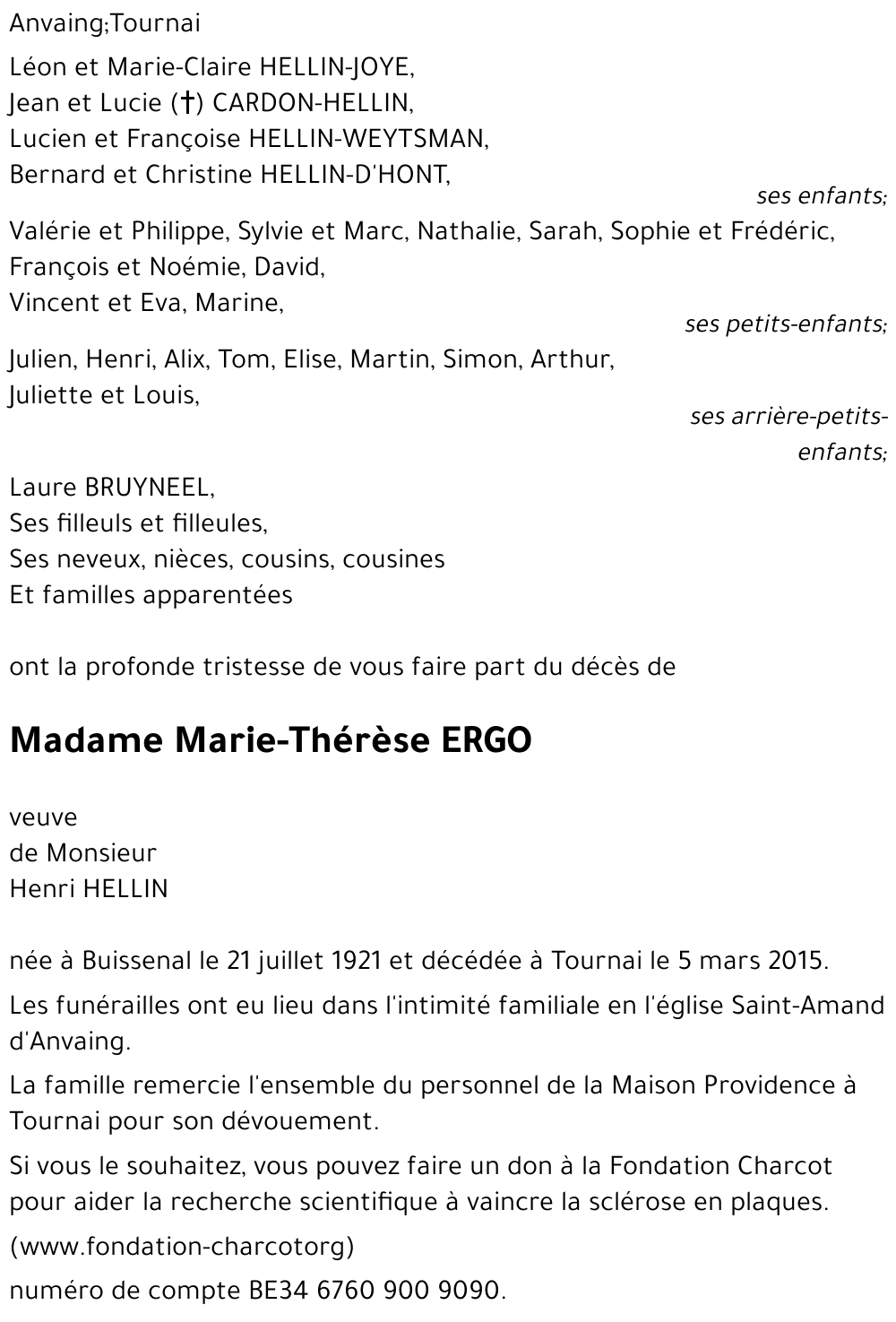 Anvaing;Tournai

Léon et Marie-Claire HELLIN-JOYE,
Jean et Lucie (†) CARDON-HELLIN,
Lucien et Françoise HELLIN-WEYTSMAN,
Bernard et Christine HELLIN-D'HONT,

ses enfants;

Valérie et Philippe, Sylvie et Marc, Nathalie, Sarah, Sophie et Frédéric,
François et Noémie, David,
Vincent et Eva, Marine,

ses petits-enfants;

Julien, Henri, Alix, Tom, Elise, Martin, Simon, Arthur,
Juliette et Louis,

ses arrière-petits-enfants;

Laure BRUYNEEL,
Ses filleuls et filleules,
Ses neveux, nièces, cousins, cousines
Et familles apparentées

ont la profonde tristesse de vous faire part du décès de

Madame Marie-Thérèse ERGO

veuve
de Monsieur
Henri HELLIN

née à Buissenal le 21 juillet 1921 et décédée à Tournai le 5 mars 2015.

Les funérailles ont eu lieu dans l'intimité familiale en l'église Saint-Amand d'Anvaing.

La famille remercie l'ensemble du personnel de la Maison Providence à Tournai pour son dévouement.

Si vous le souhaitez, vous pouvez faire un don à la Fondation Charcot pour aider la recherche scientifique à vaincre la sclérose en plaques.

(www.fondation-charcotorg)

numéro de compte BE34 6760 900 9090.